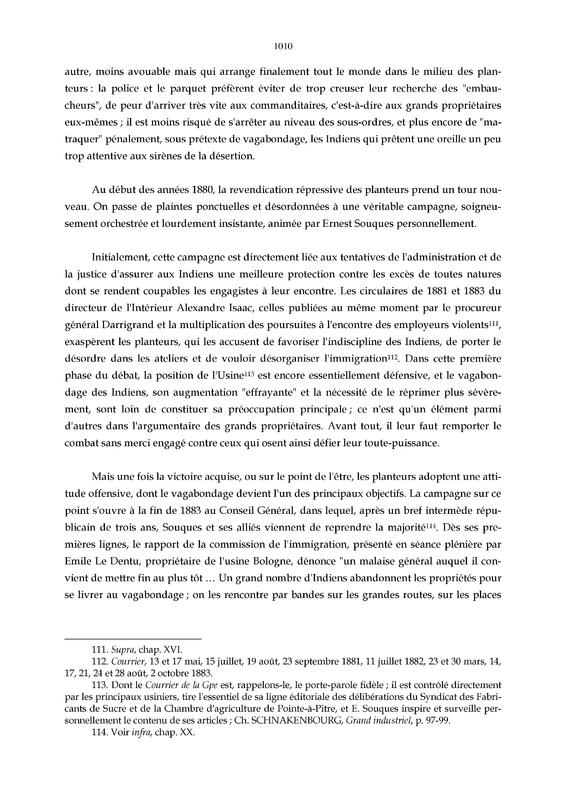 1010

autre, moins avouable mais qui arrange finalement tout le monde dans le milieu des planteurs : la police et le parquet préfèrent éviter de trop creuser leur recherche des "embaucheurs", de peur d'arriver très vite aux commanditaires, c'est-à-dire aux grands propriétaires eux-mêmes ; il est moins risqué de s'arrêter au niveau des sous-ordres, et plus encore de "matraquer" pénalement, sous prétexte de vagabondage, les Indiens qui prêtent une oreille un peu trop attentive aux sirènes de la désertion.

Au début des années 1880, la revendication répressive des planteurs prend un tour nouveau. On passe de plaintes ponctuelles et désordonnées à une véritable campagne, soigneusement orchestrée et lourdement insistante, animée par Ernest Souques personnellement.

Initialement, cette campagne est directement liée aux tentatives de l'administration et de la justice d'assurer aux Indiens une meilleure protection contre les excès de toutes natures dont se rendent coupables les engagistes à leur encontre. Les circulaires de 1881 et 1883 du directeur de l'Intérieur Alexandre Isaac, celles publiées au même moment par le procureur général Darrigrand et la multiplication des poursuites à l'encontre des employeurs violents$^{111}$, exaspèrent les planteurs, qui les accusent de favoriser l'indiscipline des Indiens, de porter le désordre dans les ateliers et de vouloir désorganiser l'immigration$^{112}$. Dans cette première phase du débat, la position de l'Usine$^{113}$ est encore essentiellement défensive, et le vagabondage des Indiens, son augmentation "effrayante" et la nécessité de le réprimer plus sévèrement, sont loin de constituer sa préoccupation principale ; ce n'est qu'un élément parmi d'autres dans l'argumentaire des grands propriétaires. Avant tout, il leur faut remporter le combat sans merci engagé contre ceux qui osent ainsi défier leur toute-puissance.

Mais une fois la victoire acquise, ou sur le point de l'être, les planteurs adoptent une attitude offensive, dont le vagabondage devient l'un des principaux objectifs. La campagne sur ce point s'ouvre à la fin de 1883 au Conseil Général, dans lequel, après un bref intermède républicain de trois ans, Souques et ses alliés viennent de reprendre la majorité$^{114}$. Dès ses premières lignes, le rapport de la commission de l'immigration, présenté en séance plénière par Emile Le Dentu, propriétaire de l'usine Bologne, dénonce "un malaise général auquel il convient de mettre fin au plus tôt … Un grand nombre d'Indiens abandonnent les propriétés pour se livrer au vagabondage ; on les rencontre par bandes sur les grandes routes, sur les places

111. Supra, chap. XVI.
112. Courrier, 13 et 17 mai, 15 juillet, 19 août, 23 septembre 1881, 11 juillet 1882, 23 et 30 mars, 14, 17, 21, 24 et 28 août, 2 octobre 1883.
113. Dont le Courrier de la Gpe est, rappelons-le, le porte-parole fidèle ; il est contrôlé directement par les principaux usiniers, tire l'essentiel de sa ligne éditoriale des délibérations du Syndicat des Fabricants de Sucre et de la Chambre d'agriculture de Pointe-à-Pitre, et E. Souques inspire et surveille personnellement le contenu de ses articles ; Ch. SCHNAKENBOURG, Grand industriel, p. 97-99.
114. Voir infra, chap. XX.